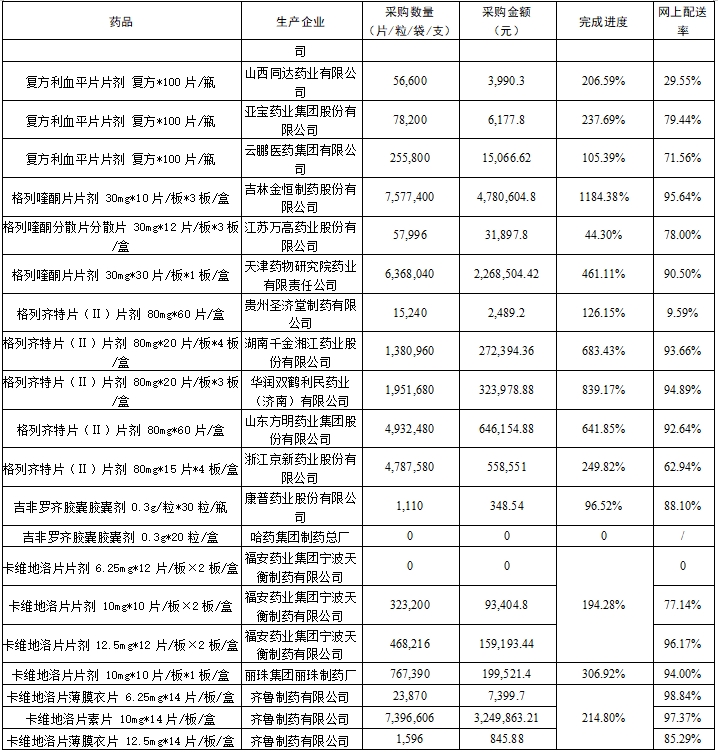 | 药品 | 生产企业 | 采购数量（片/粒/袋/支） | 采购金额（元） | 完成进度 | 网上配送率 |
|---|---|---|---|---|---|
| | 司 | | | | |
| 复方利血平片片剂 复方*100 片/瓶 | 山西同达药业有限公司 | 56,600 | 3,990.3 | 206.59% | 29.55% |
| 复方利血平片片剂 复方*100 片/瓶 | 亚宝药业集团股份有限公司 | 78,200 | 6,177.8 | 237.69% | 79.44% |
| 复方利血平片片剂 复方*100 片/瓶 | 云鹏医药集团有限公司 | 255,800 | 15,066.62 | 105.39% | 71.56% |
| 格列喹酮片片剂 30mg*10 片/板*3 板/盒 | 吉林金恒制药股份有限公司 | 7,577,400 | 4,780,604.8 | 1184.38% | 95.64% |
| 格列喹酮分散片分散片 30mg*12 片/板*3 板/盒 | 江苏万高药业股份有限公司 | 57,996 | 31,897.8 | 44.30% | 78.00% |
| 格列喹酮片片剂 30mg*30 片/板*1 板/盒 | 天津药物研究院药业有限责任公司 | 6,368,040 | 2,268,504.42 | 461.11% | 90.50% |
| 格列齐特片（II）片剂 80mg*60 片/盒 | 贵州圣济堂制药有限公司 | 15,240 | 2,489.2 | 126.15% | 9.59% |
| 格列齐特片（II）片剂 80mg*20 片/板*4 板/盒 | 湖南千金湘江药业股份有限公司 | 1,380,960 | 272,394.36 | 683.43% | 93.66% |
| 格列齐特片（II）片剂 80mg*20 片/板*3 板/盒 | 华润双鹤利民药业（济南）有限公司 | 1,951,680 | 323,978.88 | 839.17% | 94.89% |
| 格列齐特片（II）片剂 80mg*60 片/盒 | 山东方明药业集团股份有限公司 | 4,932,480 | 646,154.88 | 641.85% | 92.64% |
| 格列齐特片（II）片剂 80mg*15 片*4 板/盒 | 浙江京新药业股份有限公司 | 4,787,580 | 558,551 | 249.82% | 62.94% |
| 吉非罗齐胶囊胶囊剂 0.3g/粒*30 粒/瓶 | 康普药业股份有限公司 | 1,110 | 348.54 | 96.52% | 88.10% |
| 吉非罗齐胶囊胶囊剂 0.3g*20 粒/盒 | 哈药集团制药总厂 | 0 | 0 | 0 | / |
| 卡维地洛片片剂 6.25mg*12 片/板×2 板/盒 | 福安药业集团宁波天衡制药有限公司 | 0 | 0 | 194.28% | 0 |
| 卡维地洛片片剂 10mg*10 片/板×2 板/盒 | 福安药业集团宁波天衡制药有限公司 | 323,200 | 93,404.8 | | 77.14% |
| 卡维地洛片片剂 12.5mg*12 片/板×2 板/盒 | 福安药业集团宁波天衡制药有限公司 | 468,216 | 159,193.44 | | 96.17% |
| 卡维地洛片片剂 10mg*10 片/板*1 板/盒 | 丽珠集团丽珠制药厂 | 767,390 | 199,521.4 | 306.92% | 94.00% |
| 卡维地洛片薄膜衣片 6.25mg*14 片/板/盒 | 齐鲁制药有限公司 | 23,870 | 7,399.7 | 214.80% | 98.84% |
| 卡维地洛片素片 10mg*14 片/板/盒 | 齐鲁制药有限公司 | 7,396,606 | 3,249,863.21 | | 97.37% |
| 卡维地洛片薄膜衣片 12.5mg*14 片/板/盒 | 齐鲁制药有限公司 | 1,596 | 845.88 | | 85.29% |